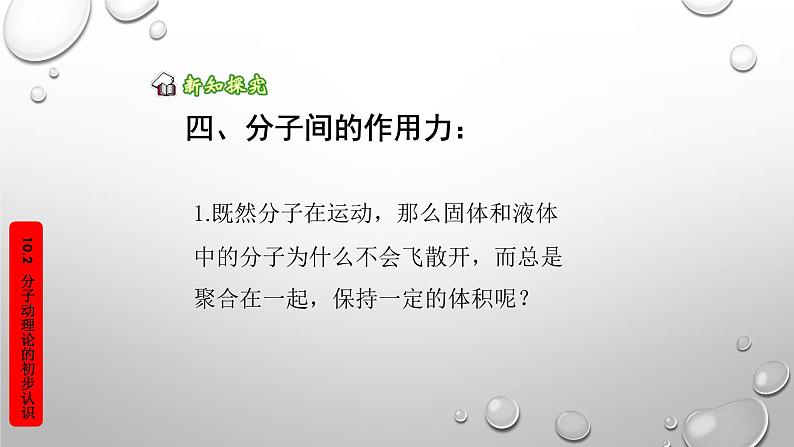 新知探究

四、分子间的作用力：

1.既然分子在运动，那么固体和液体中的分子为什么不会飞散开，而总是聚合在一起，保持一定的体积呢？

10.2 分子动理论的初步认识